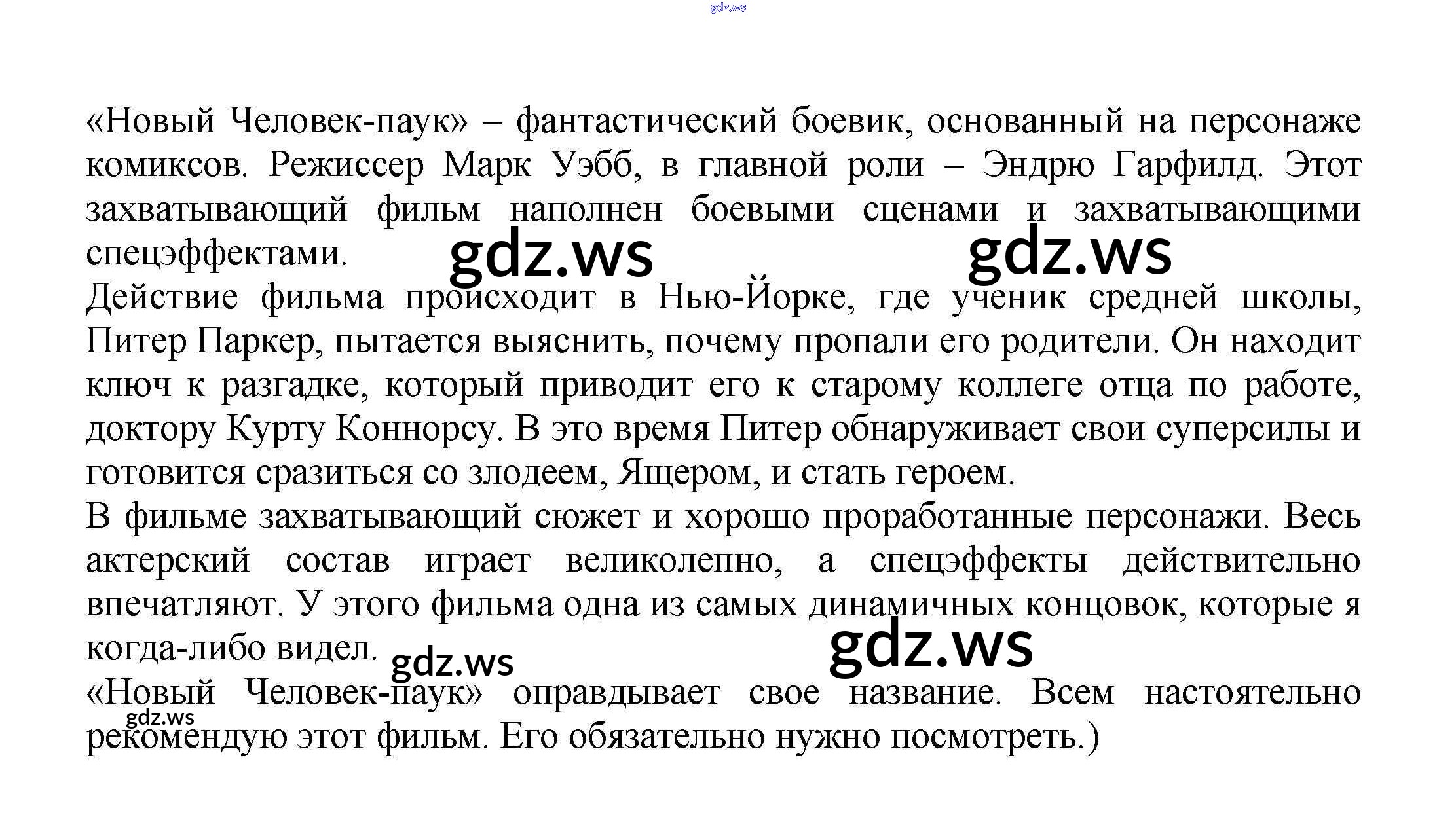 «Новый Человек-паук» – фантастический боевик, основанный на персонаже комиксов. Режиссер Марк Уэбб, в главной роли – Эндрю Гарфилд. Этот захватывающий фильм наполнен боевыми сценами и захватывающими спецэффектами.

Действие фильма происходит в Нью-Йорке, где ученик средней школы, Питер Паркер, пытается выяснить, почему пропали его родители. Он находит ключ к разгадке, который приводит его к старому коллеге отца по работе, доктору Курту Коннорсу. В это время Питер обнаруживает свои суперсилы и готовится сразиться со злодеем, Ящером, и стать героем.

В фильме захватывающий сюжет и хорошо проработанные персонажи. Весь актерский состав играет великолепно, а спецэффекты действительно впечатляют. У этого фильма одна из самых динамичных концовок, которые я когда-либо видел.

«Новый Человек-паук» оправдывает свое название. Всем настоятельно рекомендую этот фильм. Его обязательно нужно посмотреть.)

gdz.ws